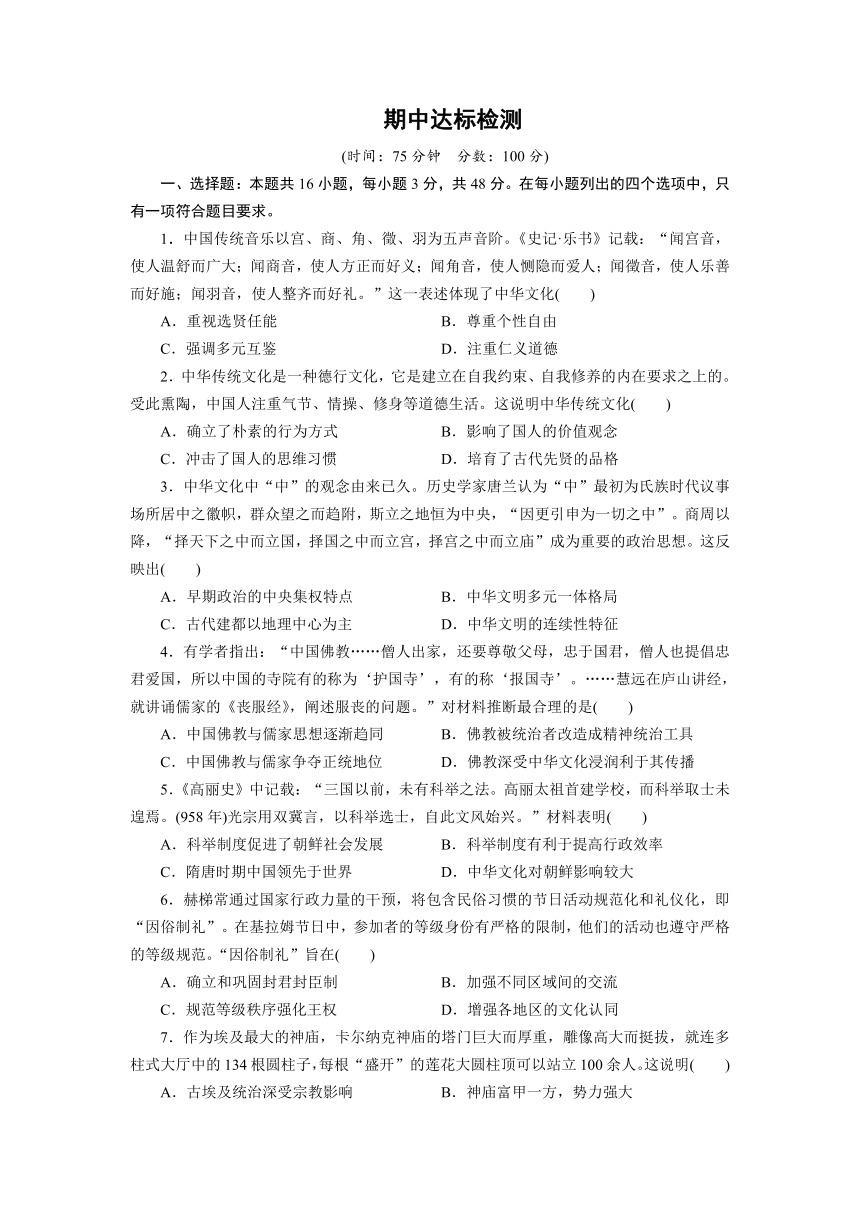 期中达标检测

(时间：75 分钟　分数：100 分)

一、选择题：本题共 16 小题，每小题 3 分，共 48 分。在每小题列出的四个选项中，只有一项符合题目要求。

1．中国传统音乐以宫、商、角、徵、羽为五声音阶。《史记·乐书》记载：“闻宫音，使人温舒而广大；闻商音，使人方正而好义；闻角音，使人恻隐而爱人；闻徵音，使人乐善而好施；闻羽音，使人整齐而好礼。”这一表述体现了中华文化(　　)

A．重视选贤任能　　B．尊重个性自由

C．强调多元互鉴　　D．注重仁义道德

2．中华传统文化是一种德行文化，它是建立在自我约束、自我修养的内在要求之上的。受此熏陶，中国人注重气节、情操、修身等道德生活。这说明中华传统文化(　　)

A．确立了朴素的行为方式　　B．影响了国人的价值观念

C．冲击了国人的思维习惯　　D．培育了古代先贤的品格

3．中华文化中“中”的观念由来已久。历史学家唐兰认为“中”最初为氏族时代议事场所居中之徽帜，群众望之而趋附，斯立之地恒为中央，“因更引申为一切之中”。商周以降，“择天下之中而立国，择国之中而立宫，择宫之中而立庙”成为重要的政治思想。这反映出(　　)

A．早期政治的中央集权特点　　B．中华文明多元一体格局

C．古代建都以地理中心为主　　D．中华文明的连续性特征

4．有学者指出：“中国佛教……僧人出家，还要尊敬父母，忠于国君，僧人也提倡忠君爱国，所以中国的寺院有的称为‘护国寺’，有的称‘报国寺’。……慧远在庐山讲经，就讲诵儒家的《丧服经》，阐述服丧的问题。”对材料推断最合理的是(　　)

A．中国佛教与儒家思想逐渐趋同　　B．佛教被统治者改造成精神统治工具

C．中国佛教与儒家争夺正统地位　　D．佛教深受中华文化浸润利于其传播

5．《高丽史》中记载：“三国以前，未有科举之法。高丽太祖首建学校，而科举取士未遑焉。(958 年)光宗用双冀言，以科举选士，自此文风始兴。”材料表明(　　)

A．科举制度促进了朝鲜社会发展　　B．科举制度有利于提高行政效率

C．隋唐时期中国领先于世界　　D．中华文化对朝鲜影响较大

6．赫梯常通过国家行政力量的干预，将包含民俗习惯的节日活动规范化和礼仪化，即“因俗制礼”。在基拉姆节日中，参加者的等级身份有严格的限制，他们的活动也遵守严格的等级规范。“因俗制礼”旨在(　　)

A．确立和巩固封君封臣制　　B．加强不同区域间的交流

C．规范等级秩序强化王权　　D．增强各地区的文化认同

7．作为埃及最大的神庙，卡尔纳克神庙的塔门巨大而厚重，雕像高大而挺拔，就连多柱式大厅中的 134 根圆柱子，每根“盛开”的莲花大圆柱顶可以站立 100 余人。这说明(　　)

A．古埃及统治深受宗教影响　　B．神庙富甲一方，势力强大